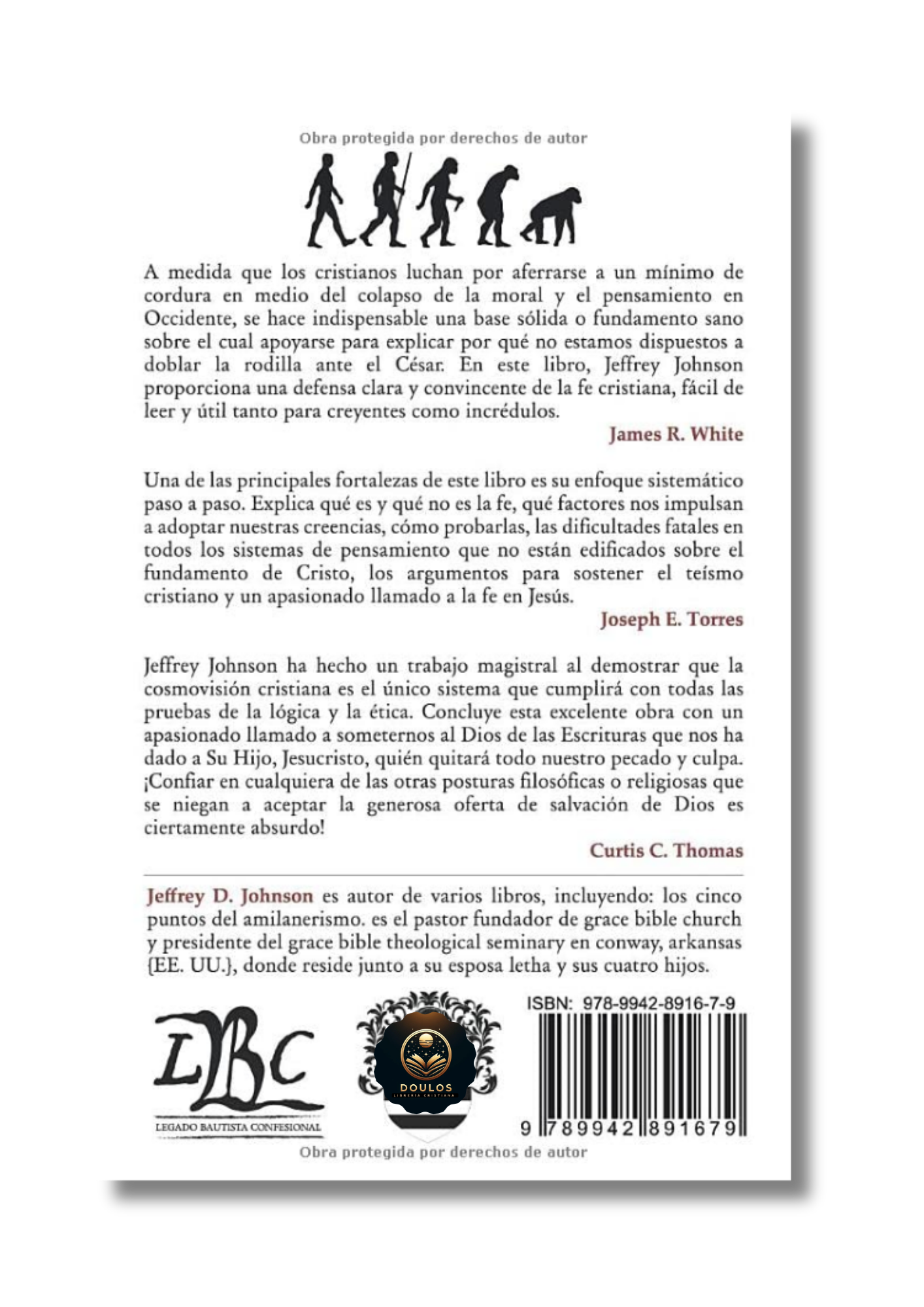 Obra protegida por derechos de autor

A medida que los cristianos luchan por aferrarse a un mínimo de cordura en medio del colapso de la moral y el pensamiento en Occidente, se hace indispensable una base sólida o fundamento sano sobre el cual apoyarse para explicar por qué no estamos dispuestos a doblar la rodilla ante el César. En este libro, Jeffrey Johnson proporciona una defensa clara y convincente de la fe cristiana, fácil de leer y útil tanto para creyentes como incrédulos.

James R. White

Una de las principales fortalezas de este libro es su enfoque sistemático paso a paso. Explica qué es y qué no es la fe, qué factores nos impulsan a adoptar nuestras creencias, cómo probarlas, las dificultades fatales en todos los sistemas de pensamiento que no están edificados sobre el fundamento de Cristo, los argumentos para sostener el teísmo cristiano y un apasionado llamado a la fe en Jesús.

Joseph E. Torres

Jeffrey Johnson ha hecho un trabajo magistral al demostrar que la cosmovisión cristiana es el único sistema que cumplirá con todas las pruebas de la lógica y la ética. Concluye esta excelente obra con un apasionado llamado a someternos al Dios de las Escrituras que nos ha dado a Su Hijo, Jesucristo, quién quitará todo nuestro pecado y culpa. ¡Confiar en cualquiera de las otras posturas filosóficas o religiosas que se niegan a aceptar la generosa oferta de salvación de Dios es ciertamente absurdo!

Curtis C. Thomas

Jeffrey D. Johnson es autor de varios libros, incluyendo: los cinco puntos del amilanerismo. es el pastor fundador de grace bible church y presidente del grace bible theological seminary en conway, arkansas {EE. UU.}, donde reside junto a su esposa letha y sus cuatro hijos.

LBC
LEGADO BAUTISTA CONFESIONAL

DOULOS
LIBRERÍA CRISTIANA

ISBN: 978-9942-8916-7-9
9 789942 891679

Obra protegida por derechos de autor